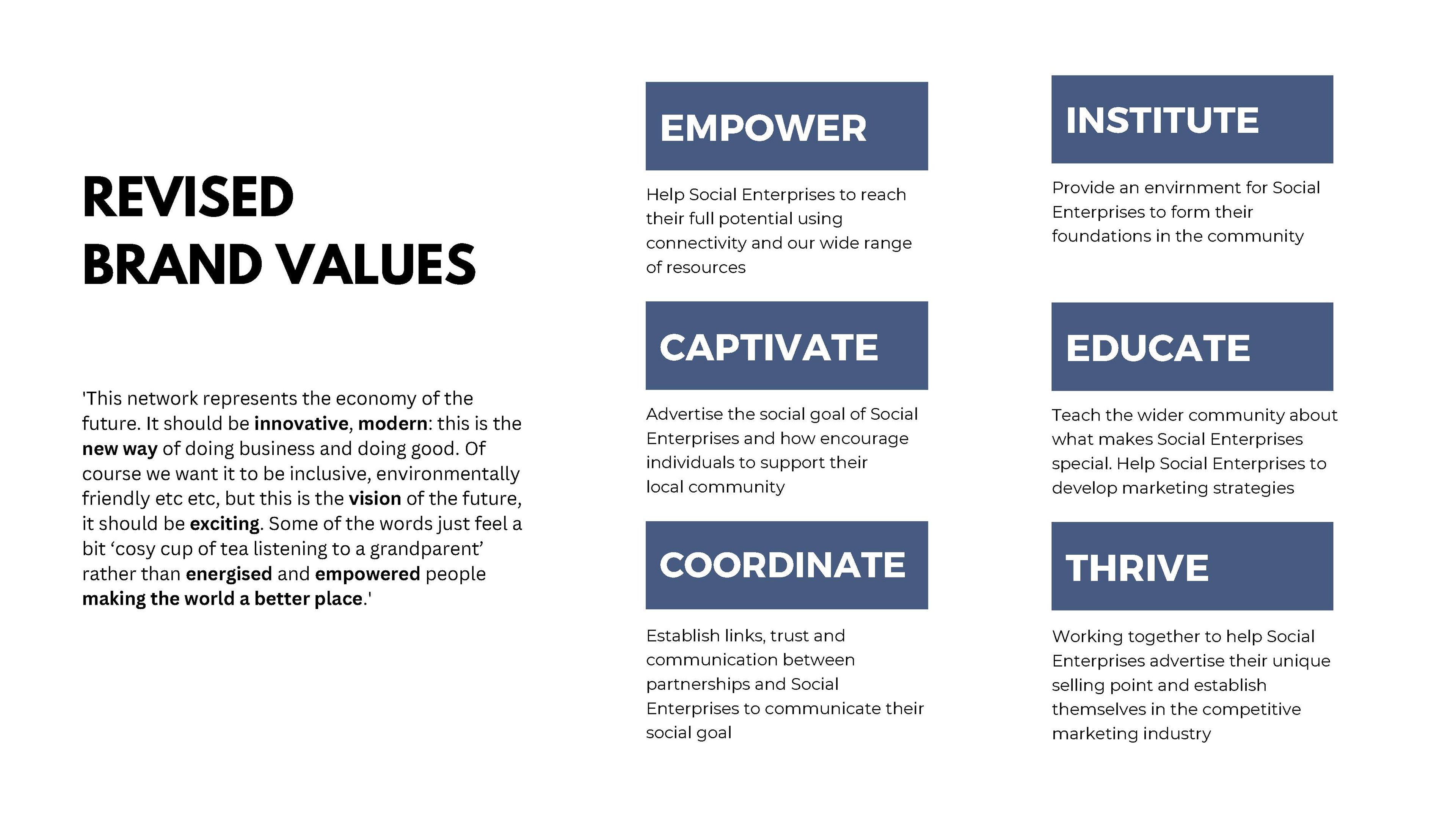 REVISED BRAND VALUES

'This network represents the economy of the future. It should be innovative, modern: this is the new way of doing business and doing good. Of course we want it to be inclusive, environmentally friendly etc etc, but this is the vision of the future, it should be exciting. Some of the words just feel a bit ‘cosy cup of tea listening to a grandparent’ rather than energised and empowered people making the world a better place.'

EMPOWER

Help Social Enterprises to reach their full potential using connectivity and our wide range of resources

CAPTIVATE

Advertise the social goal of Social Enterprises and how encourage individuals to support their local community

COORDINATE

Establish links, trust and communication between partnerships and Social Enterprises to communicate their social goal

INSTITUTE

Provide an envirnment for Social Enterprises to form their foundations in the community

EDUCATE

Teach the wider community about what makes Social Enterprises special. Help Social Enterprises to develop marketing strategies

THRIVE

Working together to help Social Enterprises advertise their unique selling point and establish themselves in the competitive marketing industry